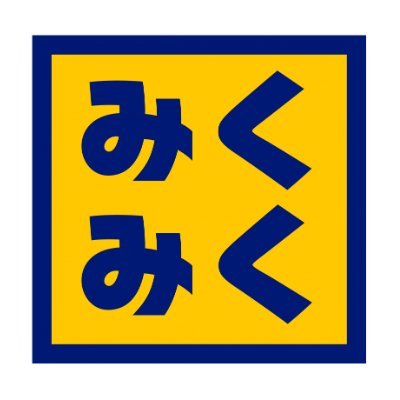 みく
みく